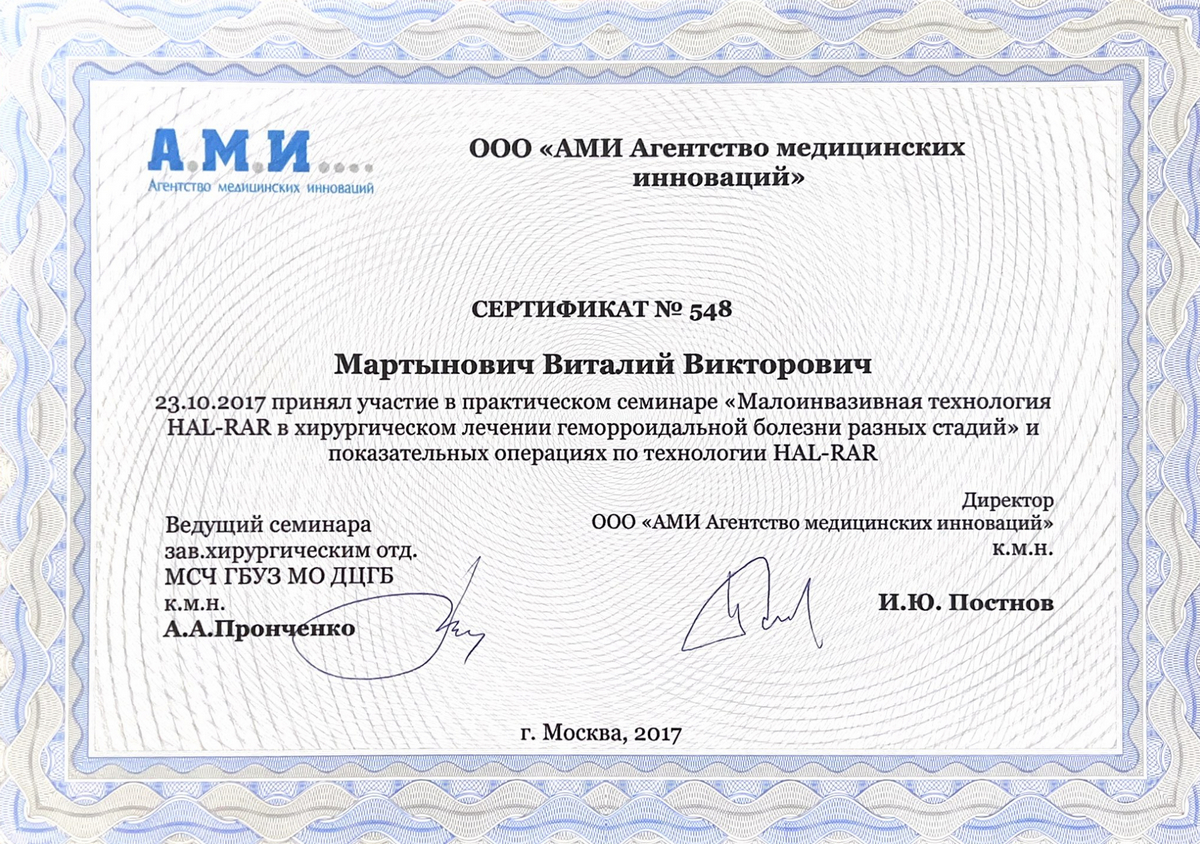 А.М.И....
Агентство медицинских инноваций

ООО «АМИ Агентство медицинских инноваций»

СЕРТИФИКАТ № 548

Мартынович Виталий Викторович

23.10.2017 принял участие в практическом семинаре «Малоинвазивная технология HAL-RAR в хирургическом лечении геморроидальной болезни разных стадий» и показательных операциях по технологии HAL-RAR

Ведущий семинара
зав.хирургическим отд.
МСЧ ГБУЗ МО ДЦГБ
к.м.н.
А.А.Пронченко

Директор
ООО «АМИ Агентство медицинских инноваций»
к.м.н.
И.Ю. Постнов

г. Москва, 2017